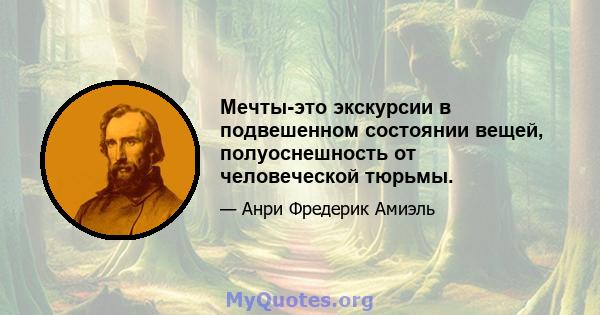 Мечты-это экскурсии в подвешенном состоянии вещей, полуоснешность от человеческой тюрьмы.

— Анри Фредерик Амиэль

MyQuotes.org